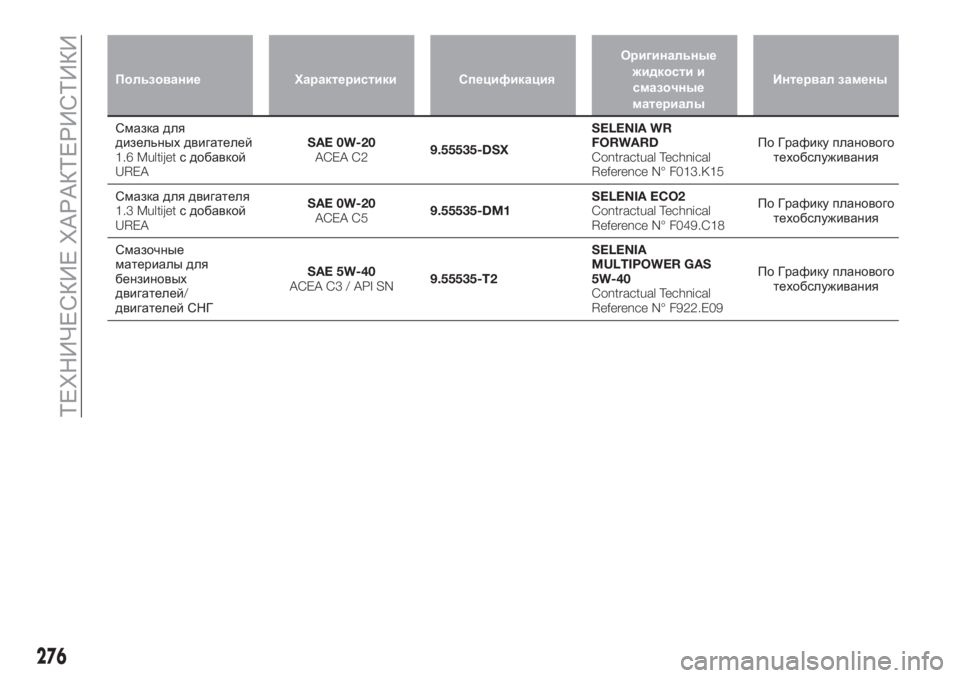 ТЕХНИЧЕСКИЕ ХАРАКТЕРИСТИКИ

| Пользование | Характеристики | Спецификация | Оригинальные жидкости и смазочные материалы | Интервал замены |
|---|---|---|---|---|
| Смазка для дизельных двигателей 1.6 Multijet с добавкой UREA | SAE 0W-20 ACEA C2 | 9.55535-DSX | SELENIA WR FORWARD Contractual Technical Reference N° F013.K15 | По Графику планового техобслуживания |
| Смазка для двигателя 1.3 Multijet с добавкой UREA | SAE 0W-20 ACEA C5 | 9.55535-DM1 | SELENIA ECO2 Contractual Technical Reference N° F049.C18 | По Графику планового техобслуживания |
| Смазочные материалы для бензиновых двигателей/ двигателей СНГ | SAE 5W-40 ACEA C3 / API SN | 9.55535-T2 | SELENIA MULTIPOWER GAS 5W-40 Contractual Technical Reference N° F922.E09 | По Графику планового техобслуживания |

276

carmanualsonline.info